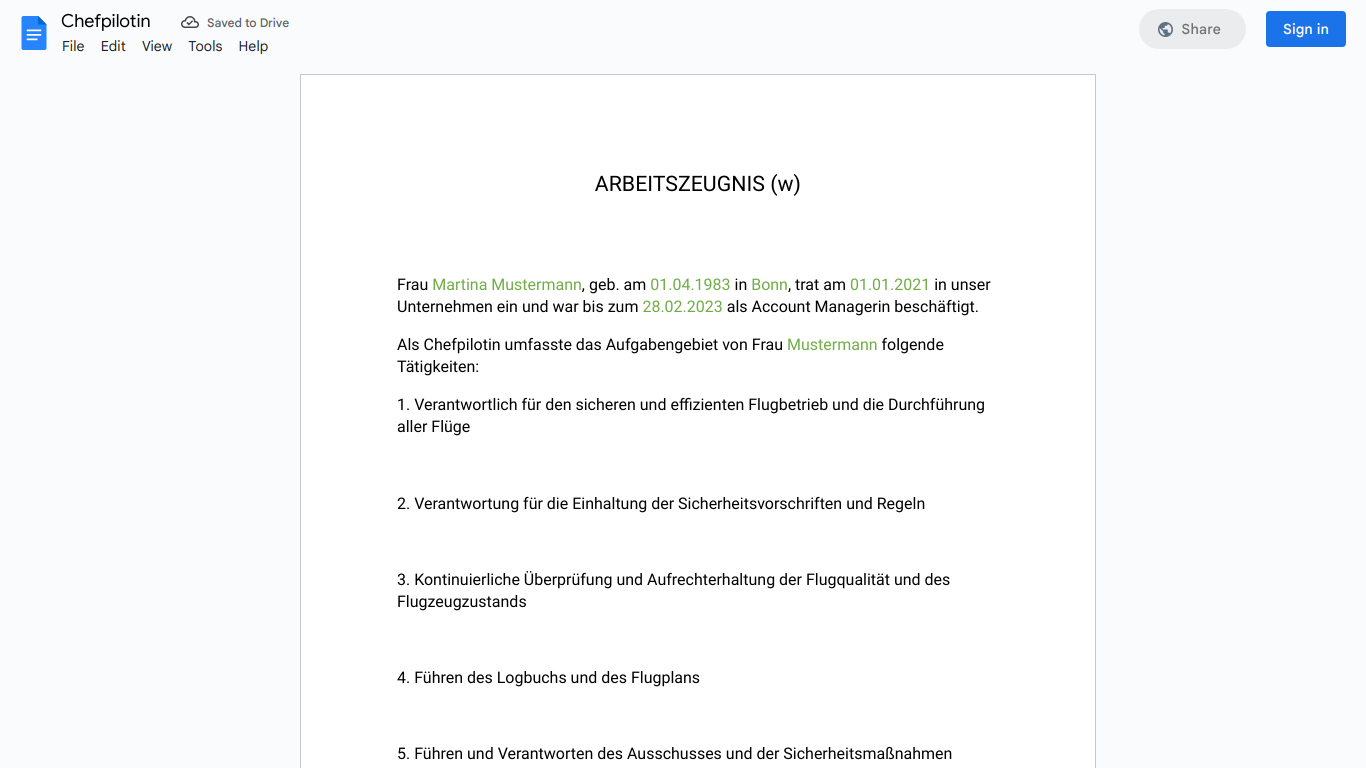 Chefpilotin
Saved to Drive
File Edit View Tools Help
Share
Sign in

ARBEITSZEUGNIS (w)

Frau Martina Mustermann, geb. am 01.04.1983 in Bonn, trat am 01.01.2021 in unser Unternehmen ein und war bis zum 28.02.2023 als Account Managerin beschäftigt.

Als Chefpilotin umfasste das Aufgabengebiet von Frau Mustermann folgende Tätigkeiten:

1. Verantwortlich für den sicheren und effizienten Flugbetrieb und die Durchführung aller Flüge

2. Verantwortung für die Einhaltung der Sicherheitsvorschriften und Regeln

3. Kontinuierliche Überprüfung und Aufrechterhaltung der Flugqualität und des Flugzeugzustands

4. Führen des Logbuchs und des Flugplans

5. Führen und Verantworten des Ausschusses und der Sicherheitsmaßnahmen